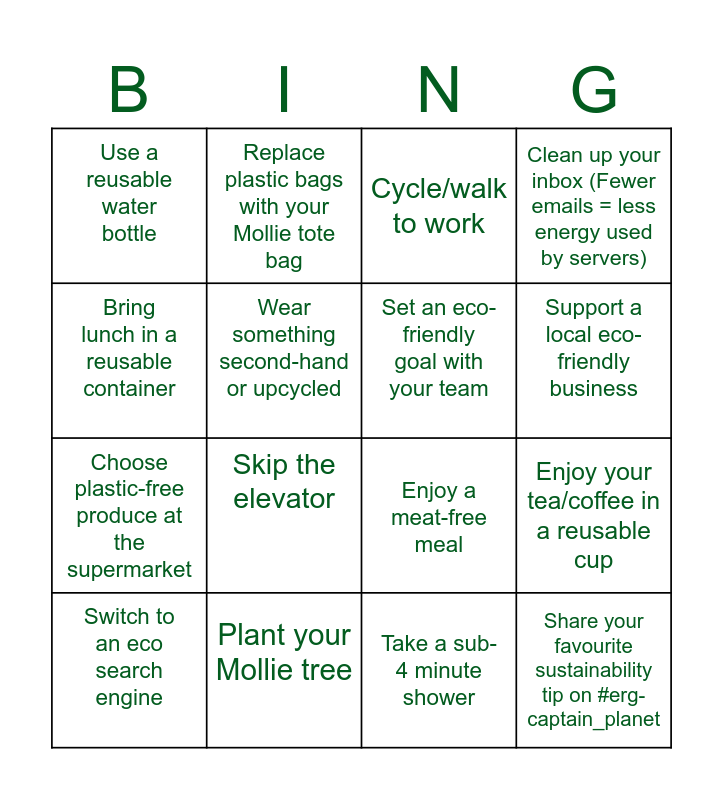 | B | I | N | G |
|---|---|---|---|
| Use a reusable water bottle | Replace plastic bags with your Mollie tote bag | Cycle/walk to work | Clean up your inbox (Fewer emails = less energy used by servers) |
| Bring lunch in a reusable container | Wear something second-hand or upcycled | Set an eco-friendly goal with your team | Support a local eco-friendly business |
| Choose plastic-free produce at the supermarket | Skip the elevator | Enjoy a meat-free meal | Enjoy your tea/coffee in a reusable cup |
| Switch to an eco search engine | Plant your Mollie tree | Take a sub-4 minute shower | Share your favourite sustainability tip on #erg-captain_planet |